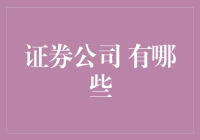 证券公司 有哪些